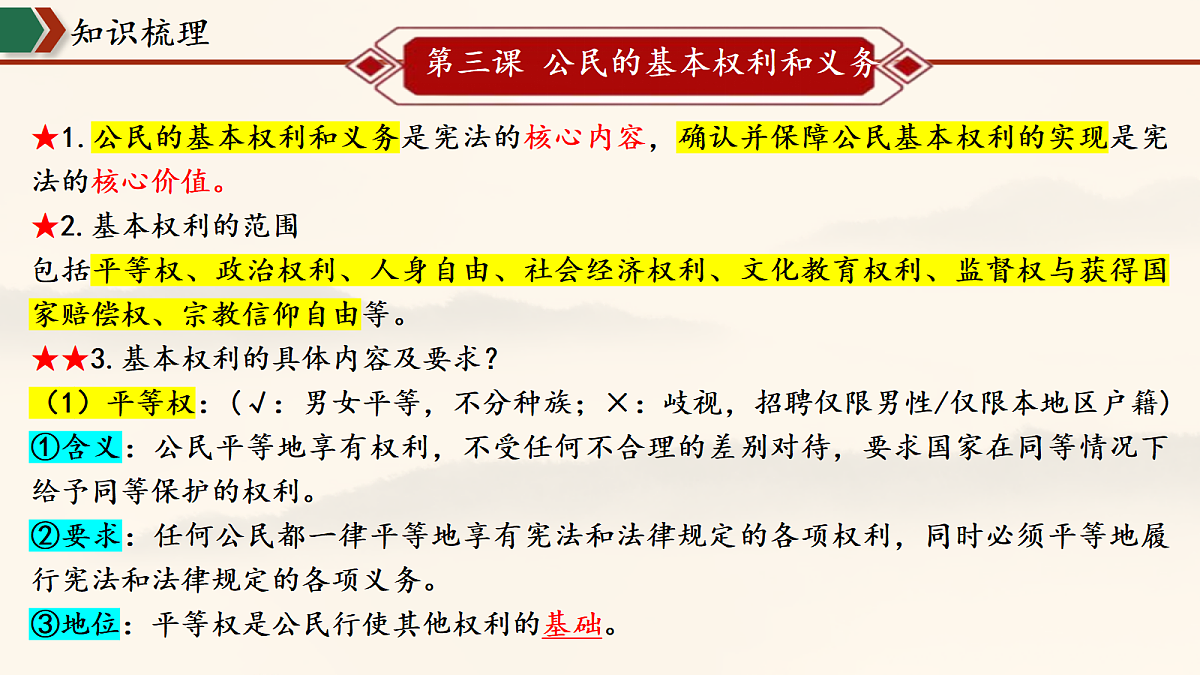 知识梳理

第三课 公民的基本权利和义务

★1. 公民的基本权利和义务是宪法的核心内容，确认并保障公民基本权利的实现是宪法的核心价值。

★2. 基本权利的范围

包括平等权、政治权利、人身自由、社会经济权利、文化教育权利、监督权与获得国家赔偿权、宗教信仰自由等。

★★3. 基本权利的具体内容及要求？

（1）平等权：（√：男女平等，不分种族；×：歧视，招聘仅限男性/仅限本地区户籍）

①含义：公民平等地享有权利，不受任何不合理的差别对待，要求国家在同等情况下给予同等保护的权利。

②要求：任何公民都一律平等地享有宪法和法律规定的各项权利，同时必须平等地履行宪法和法律规定的各项义务。

③地位：平等权是公民行使其他权利的基础。